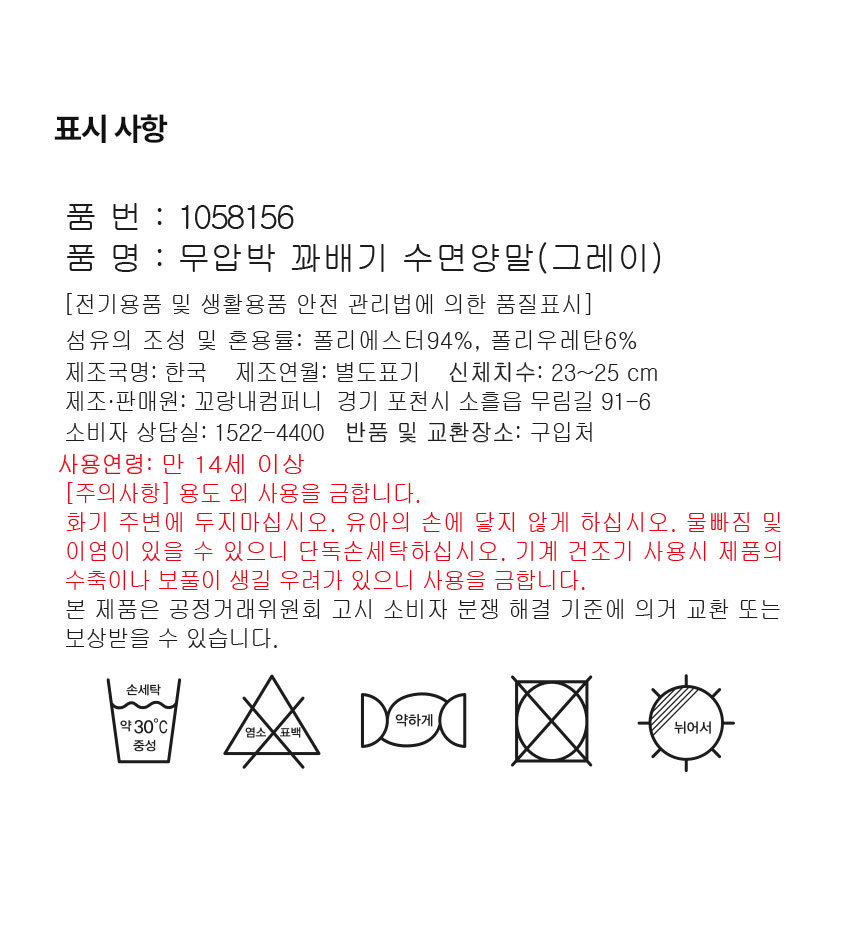 표시 사항

품 번 : 1058156
품 명 : 무압박 꽈배기 수면양말(그레이)

[전기용품 및 생활용품 안전 관리법에 의한 품질표시]

섬유의 조성 및 혼용률: 폴리에스터94%, 폴리우레탄6%
제조국명: 한국 제조연월: 별도표기 신체치수: 23~25 cm
제조·판매원: 꼬랑내컴퍼니 경기 포천시 소흘읍 무림길 91-6
소비자 상담실: 1522-4400 반품 및 교환장소: 구입처
사용연령: 만 14세 이상
[주의사항] 용도 외 사용을 금합니다.

화기 주변에 두지마십시오. 유아의 손에 닿지 않게 하십시오. 물빠짐 및 이염이 있을 수 있으니 단독손세탁하십시오. 기계 건조기 사용시 제품의 수축이나 보풀이 생길 우려가 있으니 사용을 금합니다.

본 제품은 공정거래위원회 고시 소비자 분쟁 해결 기준에 의거 교환 또는 보상받을 수 있습니다.

손세탁
약 30°C
중성

염소 표백

약하게

뉘어서